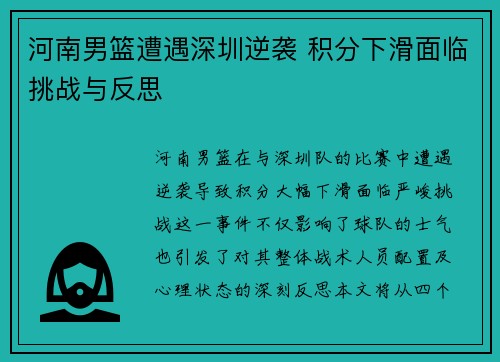 河南男篮遭遇深圳逆袭 积分下滑面临挑战与反思

河南男篮在与深圳队的比赛中遭遇逆袭导致积分大幅下滑面临严峻挑战这一事件不仅影响了球队的士气也引发了对其整体战术人员配置及心理状态的深刻反思本文将从四个